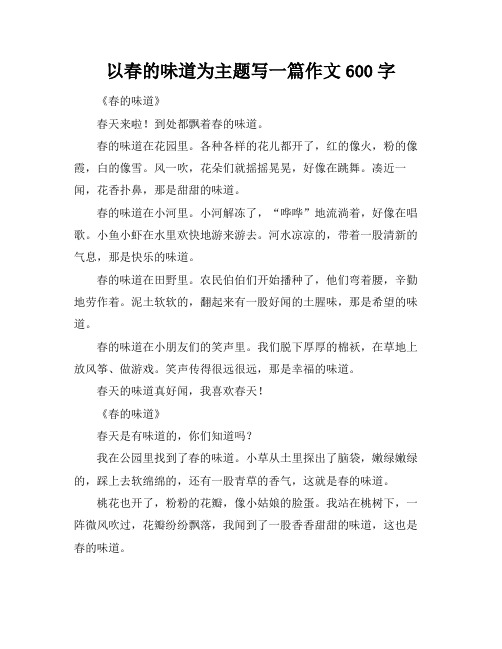 以春的味道为主题写一篇作文 600 字

《春的味道》

春天来啦！到处都飘着春的味道。

春的味道在花园里。各种各样的花儿都开了，红的像火，粉的像霞，白的像雪。风一吹，花朵们就摇摇晃晃，好像在跳舞。凑近一闻，花香扑鼻，那是甜甜的味道。

春的味道在小河里。小河解冻了，“哗哗”地流淌着，好像在唱歌。小鱼小虾在水里欢快地游来游去。河水凉凉的，带着一股清新的气息，那是快乐的味道。

春的味道在田野里。农民伯伯们开始播种了，他们弯着腰，辛勤地劳作着。泥土软软的，翻起来有一股好闻的土腥味，那是希望的味道。

春的味道在小朋友们的笑声里。我们脱下厚厚的棉袄，在草地上放风筝、做游戏。笑声传得很远很远，那是幸福的味道。

春天的味道真好闻，我喜欢春天！

《春的味道》

春天是有味道的，你们知道吗？

我在公园里找到了春的味道。小草从土里探出了脑袋，嫩绿嫩绿的，踩上去软绵绵的，还有一股青草的香气，这就是春的味道。

桃花也开了，粉粉的花瓣，像小姑娘的脸蛋。我站在桃树下，一阵微风吹过，花瓣纷纷飘落，我闻到了一股香香甜甜的味道，这也是春的味道。